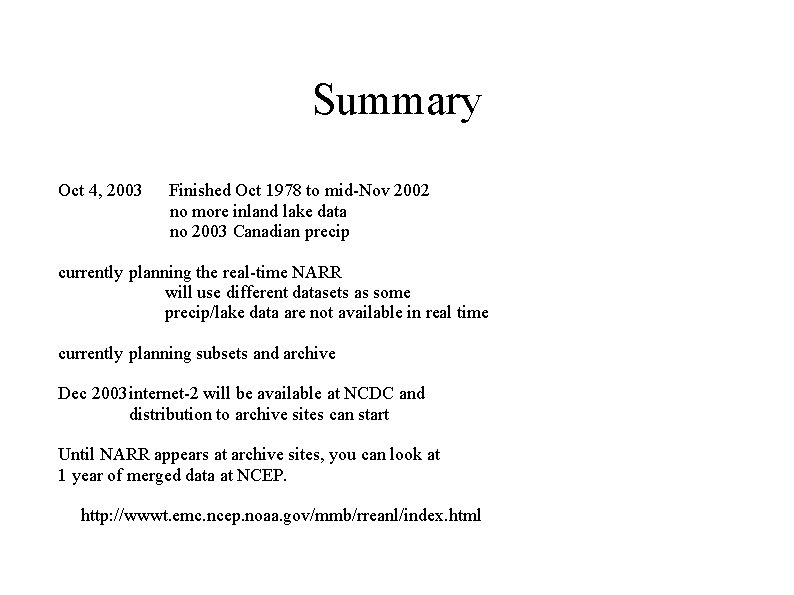 Summary

Oct 4, 2003 Finished Oct 1978 to mid-Nov 2002
no more inland lake data
no 2003 Canadian precip

currently planning the real-time NARR
will use different datasets as some
precip/lake data are not available in real time

currently planning subsets and archive

Dec 2003 internet-2 will be available at NCDC and
distribution to archive sites can start

Until NARR appears at archive sites, you can look at
1 year of merged data at NCEP.

http://wwwt.emc.ncep.noaa.gov/mmb/rreanl/index.html